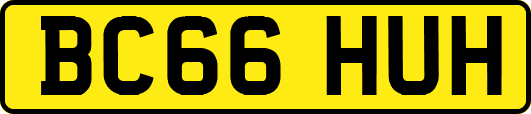 BC66 HUH